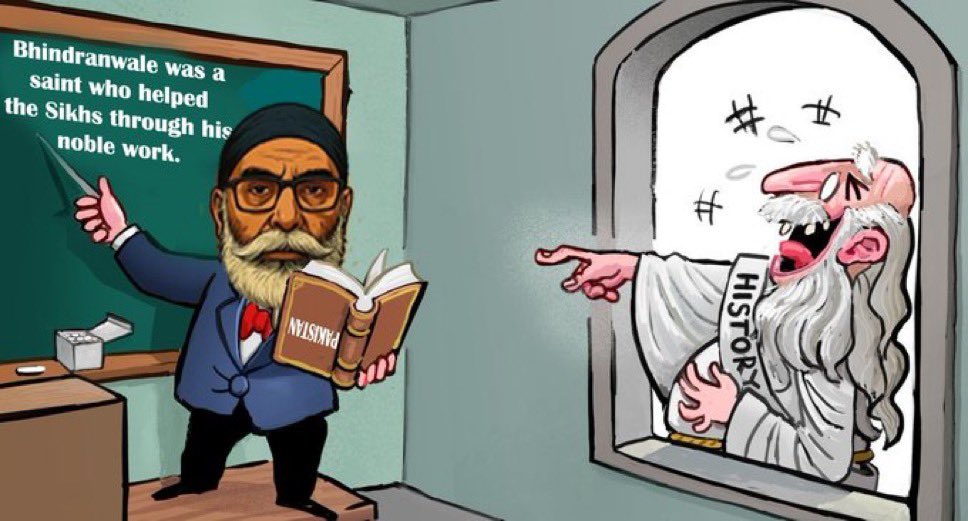 Bhindranwale was a saint who helped the Sikhs through his noble work.

PAKISTAN

HISTORY